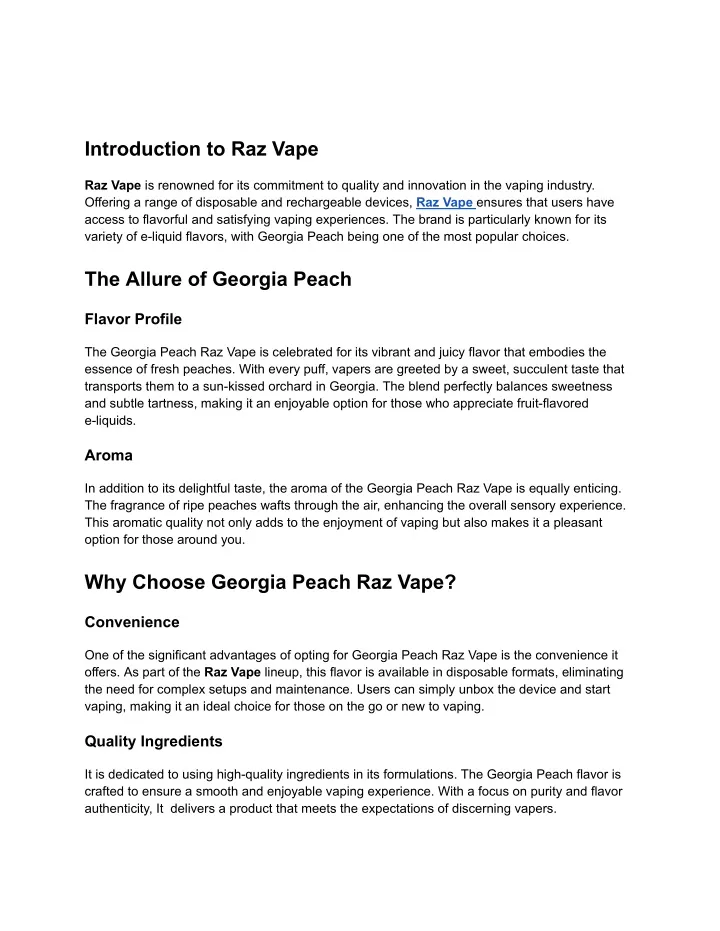 Introduction to Raz Vape

Raz Vape is renowned for its commitment to quality and innovation in the vaping industry. Offering a range of disposable and rechargeable devices, Raz Vape ensures that users have access to flavorful and satisfying vaping experiences. The brand is particularly known for its variety of e-liquid flavors, with Georgia Peach being one of the most popular choices.

The Allure of Georgia Peach

Flavor Profile

The Georgia Peach Raz Vape is celebrated for its vibrant and juicy flavor that embodies the essence of fresh peaches. With every puff, vapers are greeted by a sweet, succulent taste that transports them to a sun-kissed orchard in Georgia. The blend perfectly balances sweetness and subtle tartness, making it an enjoyable option for those who appreciate fruit-flavored e-liquids.

Aroma

In addition to its delightful taste, the aroma of the Georgia Peach Raz Vape is equally enticing. The fragrance of ripe peaches wafts through the air, enhancing the overall sensory experience. This aromatic quality not only adds to the enjoyment of vaping but also makes it a pleasant option for those around you.

Why Choose Georgia Peach Raz Vape?

Convenience

One of the significant advantages of opting for Georgia Peach Raz Vape is the convenience it offers. As part of the Raz Vape lineup, this flavor is available in disposable formats, eliminating the need for complex setups and maintenance. Users can simply unbox the device and start vaping, making it an ideal choice for those on the go or new to vaping.

Quality Ingredients

It is dedicated to using high-quality ingredients in its formulations. The Georgia Peach flavor is crafted to ensure a smooth and enjoyable vaping experience. With a focus on purity and flavor authenticity, It  delivers a product that meets the expectations of discerning vapers.